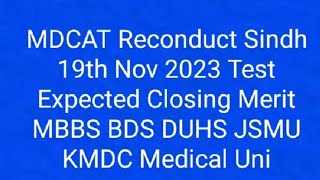 MDCAT Reconduct Sindh 19th Nov 2023 Test Expected Closing Merit MBBS BDS DUHS JSMU KMDC Medical Uni